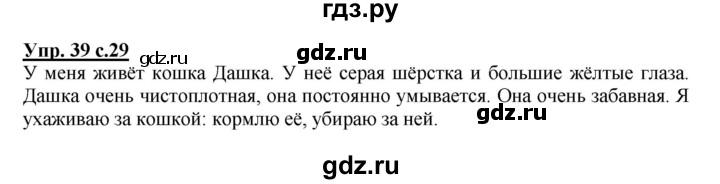 гдз.ру

Упр. 39 с.29 gdz.ru gdz.ru

У меня живёт кошка Дашка. У неё серая шёрстка и большие жёлтые глаза. Дашка очень чистоплотная, она постоянно умывается. Она очень забавная. Я ухаживаю за кошкой: кормлю её, убираю за ней. gdz.ru

gdz.ru